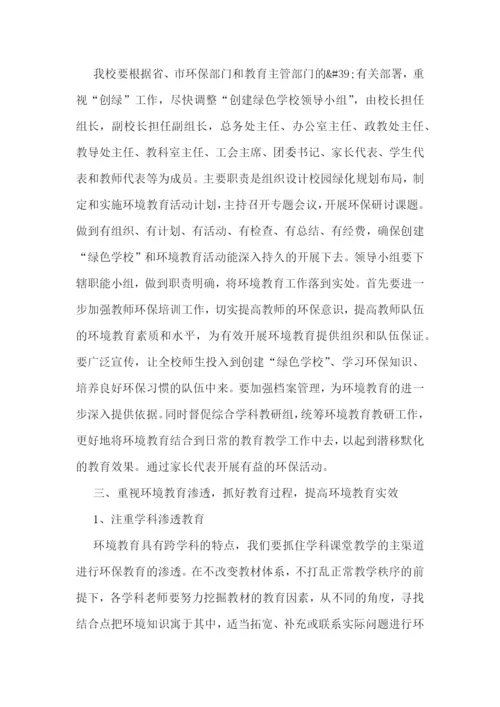 我校要根据省、市环保部门和教育主管部门的&#39;有关部署，重视“创绿”工作，尽快调整“创建绿色学校领导小组”，由校长担任组长，副校长担任副组长，总务处主任、办公室主任、政教处主任、教导处主任、教科室主任、工会主席、团委书记、家长代表、学生代表和教师代表等为成员。主要职责是组织设计校园绿化规划布局，制定和实施环境教育活动计划，主持召开专题会议，开展环保研讨课题。做到有组织、有计划、有活动、有检查、有总结、有经费，确保创建“绿色学校”和环境教育活动能深入持久的开展下去。领导小组要下辖职能小组，做到职责明确，将环境教育工作落到实处。首先要进一步加强教师环保培训工作，切实提高教师的环保意识，提高教师队伍的环境教育素质和水平，为有效开展环境教育提供组织和队伍保证。要广泛宣传，让全校师生投入到创建“绿色学校”、学习环保知识、培养良好环保习惯的队伍中来。要加强档案管理，为环境教育的进一步深入提供依据。同时督促综合学科教研组，统筹环境教育教研工作，更好地将环境教育结合到日常的教育教学工作中去，以起到潜移默化的教育效果。通过家长代表开展有益的环保活动。

三、重视环境教育渗透，抓好教育过程，提高环境教育实效

1、注重学科渗透教育

环境教育具有跨学科的特点，我们要抓住学科课堂教学的主渠道进行环保教育的渗透。在不改变教材体系，不打乱正常教学秩序的前提下，各学科老师要努力挖掘教材的教育因素，从不同的角度，寻找结合点把环境知识寓于其中，适当拓宽、补充或联系实际问题进行环